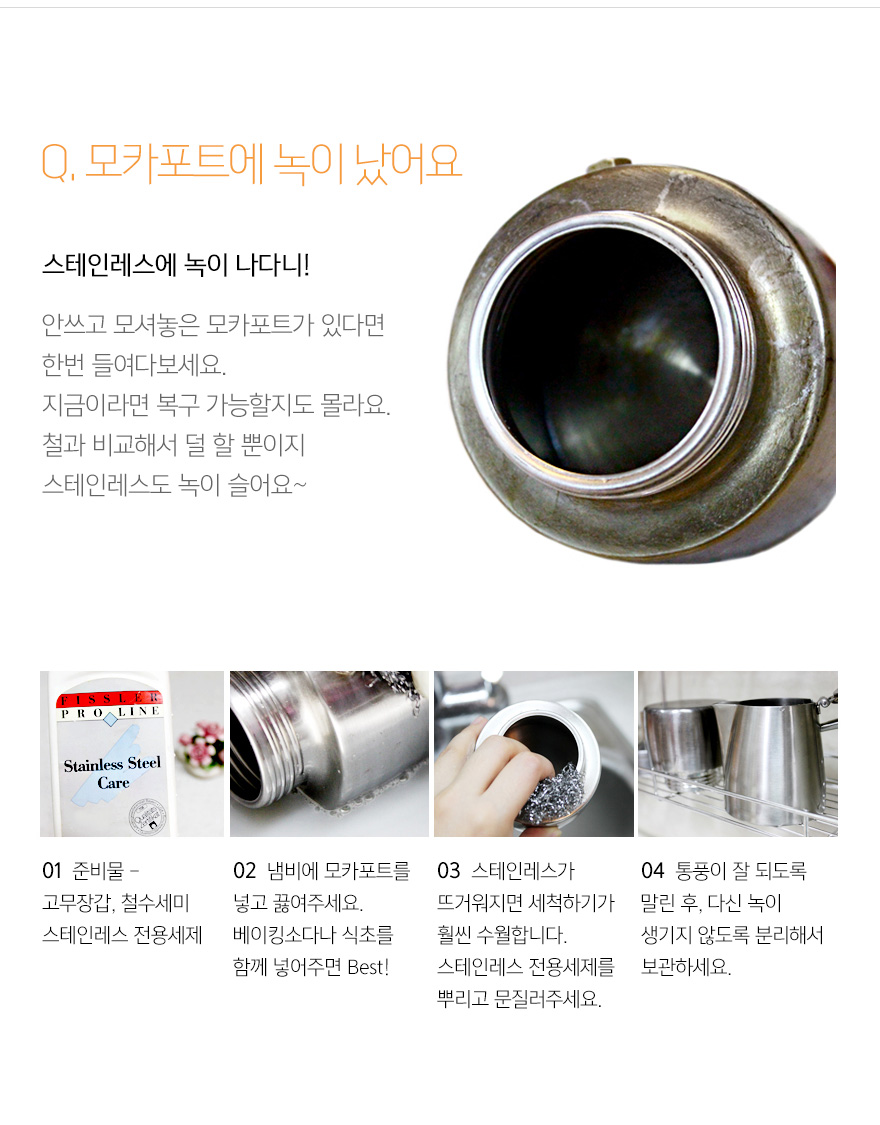 Q. 모카포트에 녹이 났어요

스테인레스에 녹이 나다니!

안쓰고 모셔놓은 모카포트가 있다면
한번 들여다보세요.
지금이라면 복구 가능할지도 몰라요.
철과 비교해서 덜 할 뿐이지
스테인레스도 녹이 슬어요~

FISSLER
PRO LINE
Stainless Steel Care

01 준비물 -
고무장갑, 철수세미
스테인레스 전용세제

02 냄비에 모카포트를
넣고 끓여주세요.
베이킹소다나 식초를
함께 넣어주면 Best!

03 스테인레스가
뜨거워지면 세척하기가
훨씬 수월합니다.
스테인레스 전용세제를
뿌리고 문질러주세요.

04 통풍이 잘 되도록
말린 후, 다신 녹이
생기지 않도록 분리해서
보관하세요.